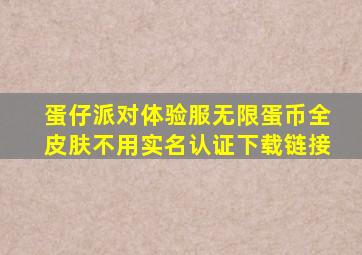 蛋仔派对体验服无限蛋币全皮肤不用实名认证下载链接